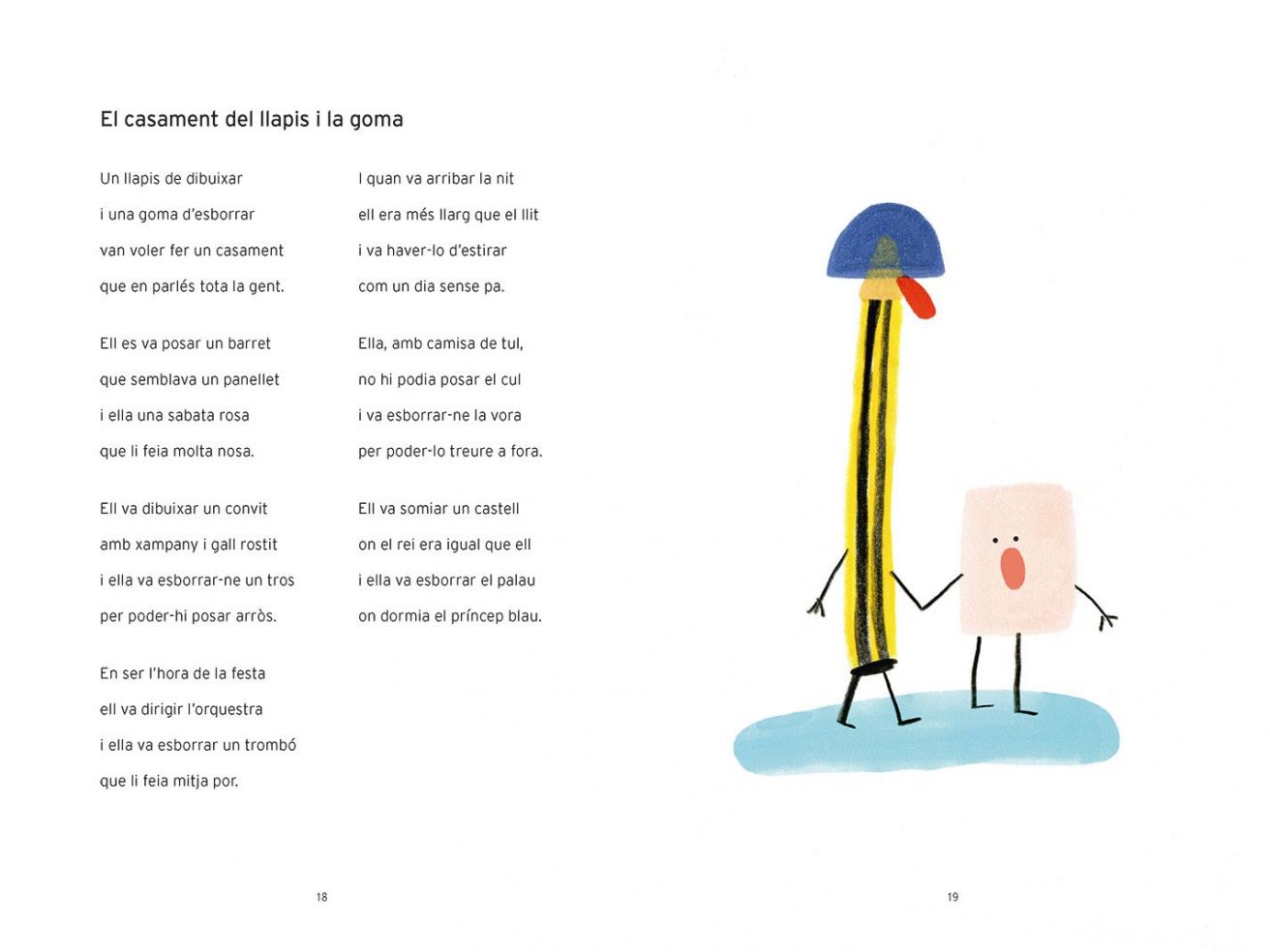 El casament del llapis i la goma

Un llapis de dibuixar
i una goma d'esborrar
van voler fer un casament
que en parlés tota la gent.

Ell es va posar un barret
que semblava un panellet
i ella una sabata rosa
que li feia molta nosa.

Ell va dibuixar un convit
amb xampany i gall rostit
i ella va esborrar-ne un tros
per poder-hi posar arròs.

En ser l'hora de la festa
ell va dirigir l'orquestra
i ella va esborrar un trombó
que li feia mitja por.

I quan va arribar la nit
ell era més llarg que el llit
i va haver-lo d'estirar
com un dia sense pa.

Ella, amb camisa de tul,
no hi podia posar el cul
i va esborrar-ne la vora
per poder-lo treure a fora.

Ell va somiar un castell
on el rei era igual que ell
i ella va esborrar el palau
on dormia el príncep blau.

18

19